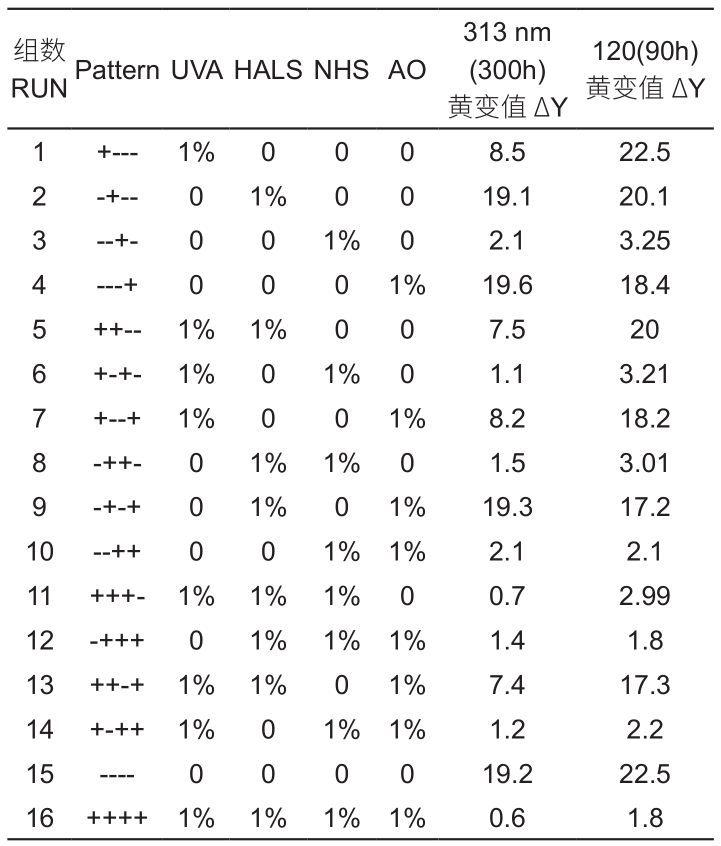 | 组数 RUN | Pattern | UVA | HALS | NHS | AO | 313 nm (300h) 黄变值 ΔY | 120(90h) 黄变值 ΔY |
|---|---|---|---|---|---|---|---|
| 1 | +--- | 1% | 0 | 0 | 0 | 8.5 | 22.5 |
| 2 | -+-- | 0 | 1% | 0 | 0 | 19.1 | 20.1 |
| 3 | --+- | 0 | 0 | 1% | 0 | 2.1 | 3.25 |
| 4 | ---+ | 0 | 0 | 0 | 1% | 19.6 | 18.4 |
| 5 | ++-- | 1% | 1% | 0 | 0 | 7.5 | 20 |
| 6 | +-+- | 1% | 0 | 1% | 0 | 1.1 | 3.21 |
| 7 | +--+ | 1% | 0 | 0 | 1% | 8.2 | 18.2 |
| 8 | -++- | 0 | 1% | 1% | 0 | 1.5 | 3.01 |
| 9 | -+-+ | 0 | 1% | 0 | 1% | 19.3 | 17.2 |
| 10 | --++ | 0 | 0 | 1% | 1% | 2.1 | 2.1 |
| 11 | +++- | 1% | 1% | 1% | 0 | 0.7 | 2.99 |
| 12 | -+++ | 0 | 1% | 1% | 1% | 1.4 | 1.8 |
| 13 | ++-+ | 1% | 1% | 0 | 1% | 7.4 | 17.3 |
| 14 | +-++ | 1% | 0 | 1% | 1% | 1.2 | 2.2 |
| 15 | ---- | 0 | 0 | 0 | 0 | 19.2 | 22.5 |
| 16 | ++++ | 1% | 1% | 1% | 1% | 0.6 | 1.8 |